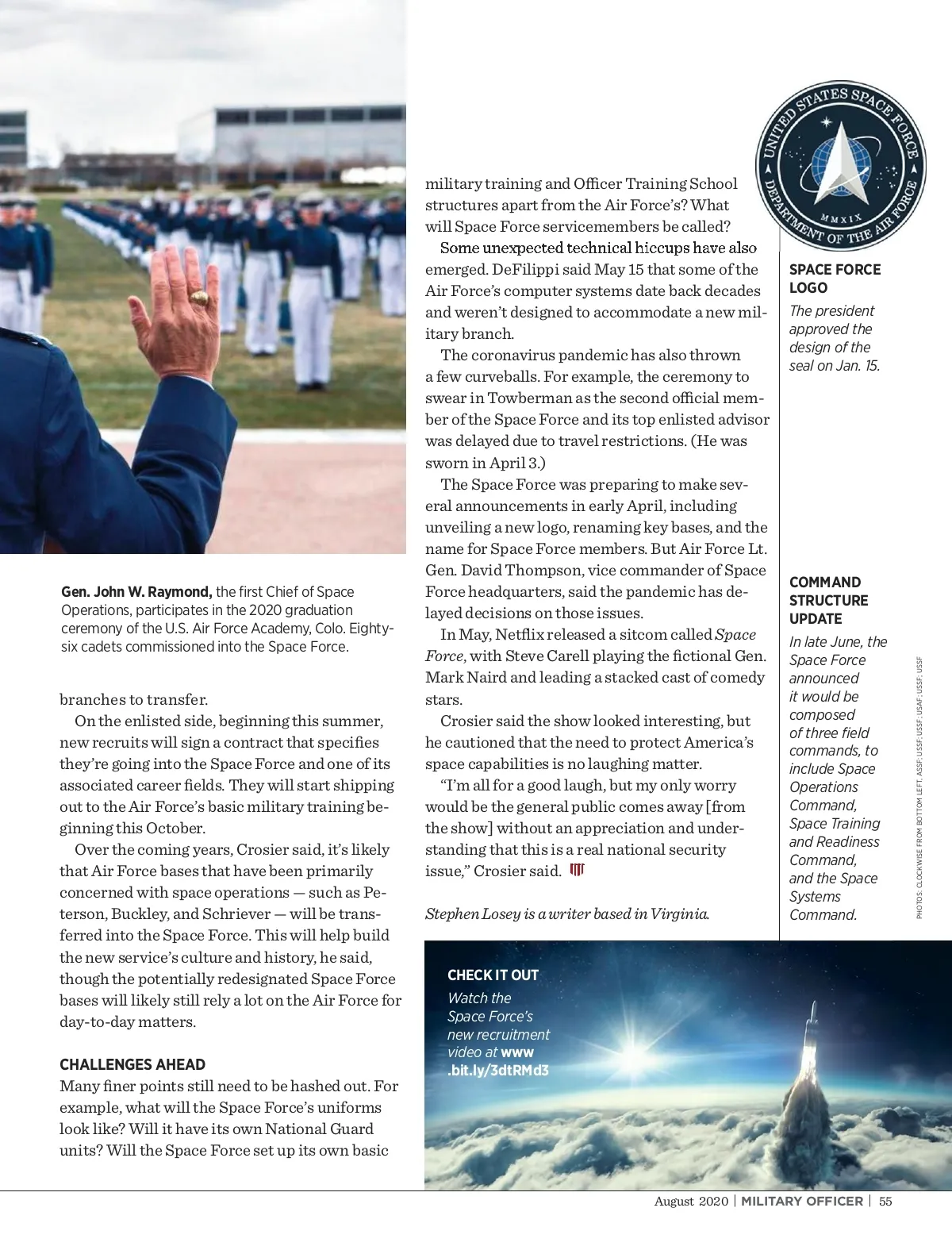 Gen. John W. Raymond, the first Chief of Space Operations, participates in the 2020 graduation ceremony of the U.S. Air Force Academy, Colo. Eighty-six cadets commissioned into the Space Force.

branches to transfer.

On the enlisted side, beginning this summer, new recruits will sign a contract that specifies they're going into the Space Force and one of its associated career fields. They will start shipping out to the Air Force's basic military training beginning this October.

Over the coming years, Crosier said, it's likely that Air Force bases that have been primarily concerned with space operations — such as Peterson, Buckley, and Schriever — will be transferred into the Space Force. This will help build the new service's culture and history, he said, though the potentially redesignated Space Force bases will likely still rely a lot on the Air Force for day-to-day matters.

CHALLENGES AHEAD
Many finer points still need to be hashed out. For example, what will the Space Force's uniforms look like? Will it have its own National Guard units? Will the Space Force set up its own basic military training and Officer Training School structures apart from the Air Force's? What will Space Force servicemembers be called?

Some unexpected technical hiccups have also emerged. DeFilippi said May 15 that some of the Air Force's computer systems date back decades and weren't designed to accommodate a new military branch.

The coronavirus pandemic has also thrown a few curveballs. For example, the ceremony to swear in Towberman as the second official member of the Space Force and its top enlisted advisor was delayed due to travel restrictions. (He was sworn in April 3.)

The Space Force was preparing to make several announcements in early April, including unveiling a new logo, renaming key bases, and the name for Space Force members. But Air Force Lt. Gen. David Thompson, vice commander of Space Force headquarters, said the pandemic has delayed decisions on those issues.

In May, Netflix released a sitcom called Space Force, with Steve Carell playing the fictional Gen. Mark Naird and leading a stacked cast of comedy stars.

Crosier said the show looked interesting, but he cautioned that the need to protect America's space capabilities is no laughing matter.

"I'm all for a good laugh, but my only worry would be the general public comes away [from the show] without an appreciation and understanding that this is a real national security issue," Crosier said.

Stephen Losey is a writer based in Virginia.

UNITED STATES SPACE FORCE
MMXIX
DEPARTMENT OF THE AIR FORCE

SPACE FORCE LOGO
The president approved the design of the seal on Jan. 15.

COMMAND STRUCTURE UPDATE
In late June, the Space Force announced it would be composed of three field commands, to include Space Operations Command, Space Training and Readiness Command, and the Space Systems Command.

PHOTOS: CLOCKWISE FROM BOTTOM LEFT, ASSF; USSF; USSF; USAF; USSF; USSF

CHECK IT OUT
Watch the Space Force's new recruitment video at www.bit.ly/3dtRMd3

August 2020 | MILITARY OFFICER | 55